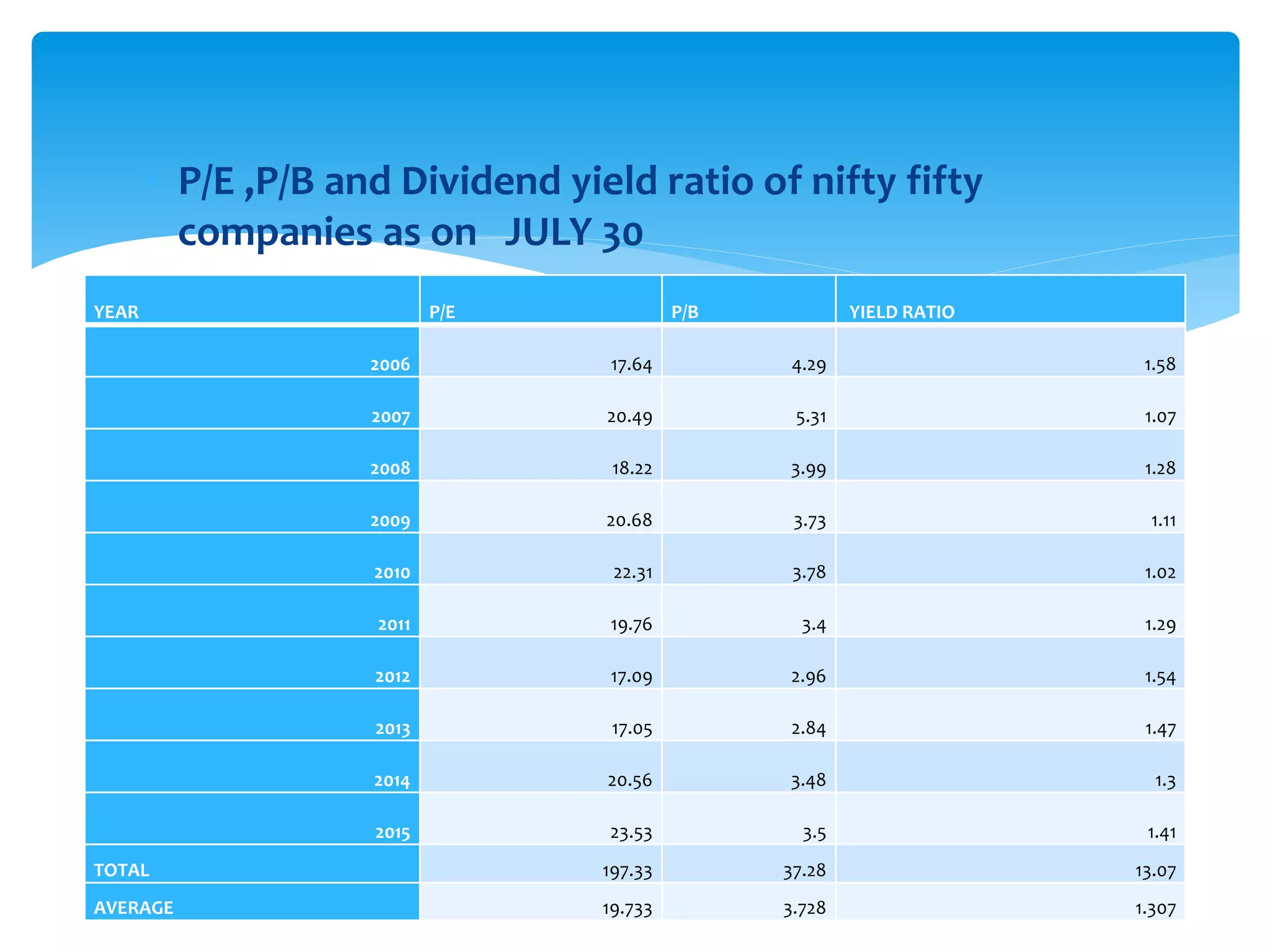 P/E ,P/B and Dividend yield ratio of nifty fifty companies as on JULY 30

| YEAR | P/E | P/B | YIELD RATIO |
|---|---|---|---|
| 2006 | 17.64 | 4.29 | 1.58 |
| 2007 | 20.49 | 5.31 | 1.07 |
| 2008 | 18.22 | 3.99 | 1.28 |
| 2009 | 20.68 | 3.73 | 1.11 |
| 2010 | 22.31 | 3.78 | 1.02 |
| 2011 | 19.76 | 3.4 | 1.29 |
| 2012 | 17.09 | 2.96 | 1.54 |
| 2013 | 17.05 | 2.84 | 1.47 |
| 2014 | 20.56 | 3.48 | 1.3 |
| 2015 | 23.53 | 3.5 | 1.41 |
| TOTAL | 197.33 | 37.28 | 13.07 |
| AVERAGE | 19.733 | 3.728 | 1.307 |